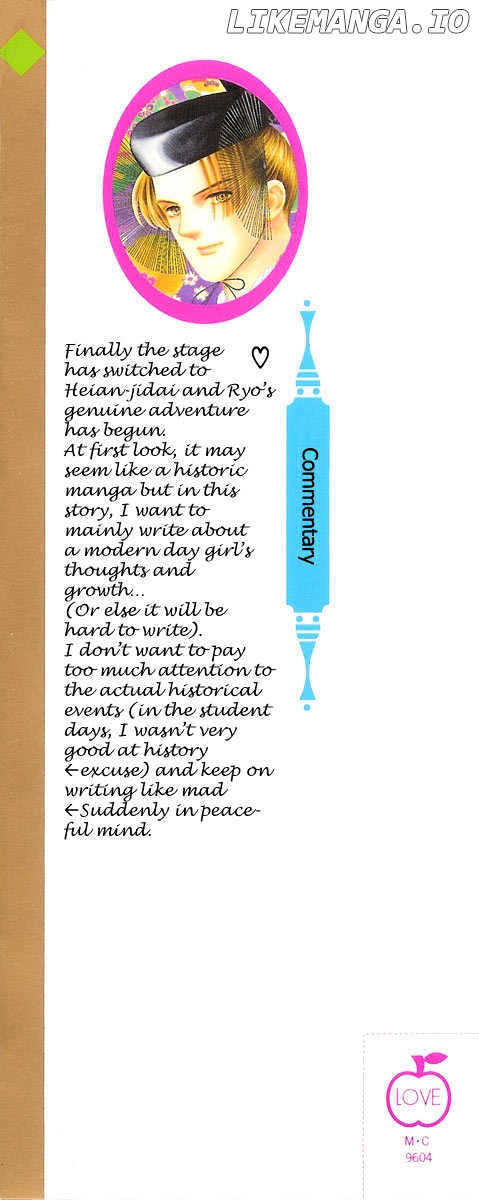 LIKEMANGA.IO

Finally the stage has switched to Heian-jidai and Ryo's genuine adventure has begun.
At first look, it may seem like a historic manga but in this story, I want to mainly write about a modern day girl's thoughts and growth...
(Or else it will be hard to write).
I don't want to pay too much attention to the actual historical events (in the student days, I wasn't very good at history ←excuse) and keep on writing like mad ←Suddenly in peaceful mind.

Commentary

LOVE
M·C
9604